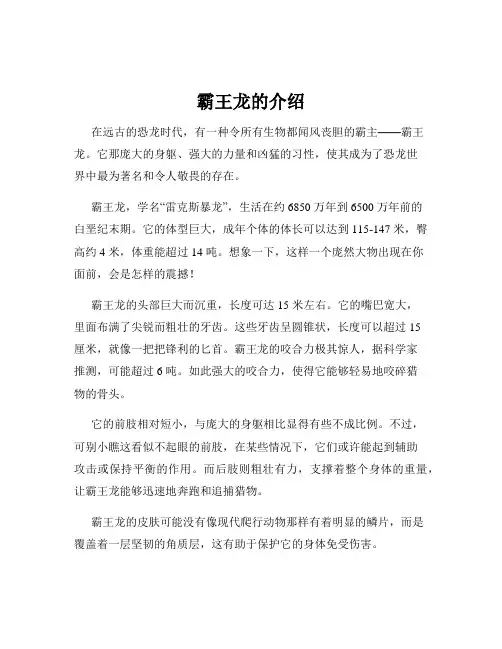 霸王龙的介绍

在远古的恐龙时代，有一种令所有生物都闻风丧胆的霸主——霸王龙。它那庞大的身躯、强大的力量和凶猛的习性，使其成为了恐龙世界中最为著名和令人敬畏的存在。

霸王龙，学名“雷克斯暴龙”，生活在约 6850 万年到 6500 万年前的白垩纪末期。它的体型巨大，成年个体的体长可以达到 115-147 米，臀高约 4 米，体重能超过 14 吨。想象一下，这样一个庞然大物出现在你面前，会是怎样的震撼！

霸王龙的头部巨大而沉重，长度可达 15 米左右。它的嘴巴宽大，里面布满了尖锐而粗壮的牙齿。这些牙齿呈圆锥状，长度可以超过 15 厘米，就像一把把锋利的匕首。霸王龙的咬合力极其惊人，据科学家推测，可能超过 6 吨。如此强大的咬合力，使得它能够轻易地咬碎猎物的骨头。

它的前肢相对短小，与庞大的身躯相比显得有些不成比例。不过，可别小瞧这看似不起眼的前肢，在某些情况下，它们或许能起到辅助攻击或保持平衡的作用。而后肢则粗壮有力，支撑着整个身体的重量，让霸王龙能够迅速地奔跑和追捕猎物。

霸王龙的皮肤可能没有像现代爬行动物那样有着明显的鳞片，而是覆盖着一层坚韧的角质层，这有助于保护它的身体免受伤害。